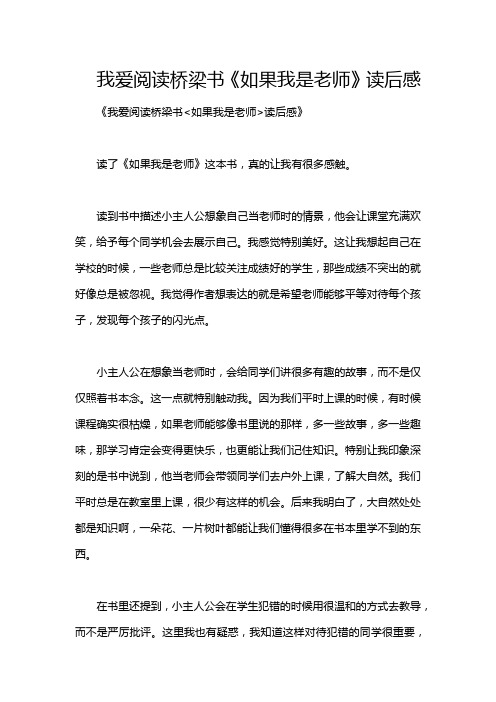 我爱阅读桥梁书《如果我是老师》读后感

《我爱阅读桥梁书<如果我是老师>读后感》

读了《如果我是老师》这本书，真的让我有很多感触。

读到书中描述小主人公想象自己当老师时的情景，他会让课堂充满欢笑，给予每个同学机会去展示自己。我感觉特别美好。这让我想起自己在学校的时候，一些老师总是比较关注成绩好的学生，那些成绩不突出的就好像总是被忽视。我觉得作者想表达的就是希望老师能够平等对待每个孩子，发现每个孩子的闪光点。

小主人公在想象当老师时，会给同学们讲很多有趣的故事，而不是仅仅照着书本念。这一点就特别触动我。因为我们平时上课的时候，有时候课程确实很枯燥，如果老师能够像书里说的那样，多一些故事，多一些趣味，那学习肯定会变得更快乐，也更能让我们记住知识。特别让我印象深刻的是书中说到，他当老师会带领同学们去户外上课，了解大自然。我们平时总是在教室里上课，很少有这样的机会。后来我明白了，大自然处处都是知识啊，一朵花、一片树叶都能让我们懂得很多在书本里学不到的东西。

在书里还提到，小主人公会在学生犯错的时候用很温和的方式去教导，而不是严厉批评。这里我也有疑惑，我知道这样对待犯错的同学很重要，